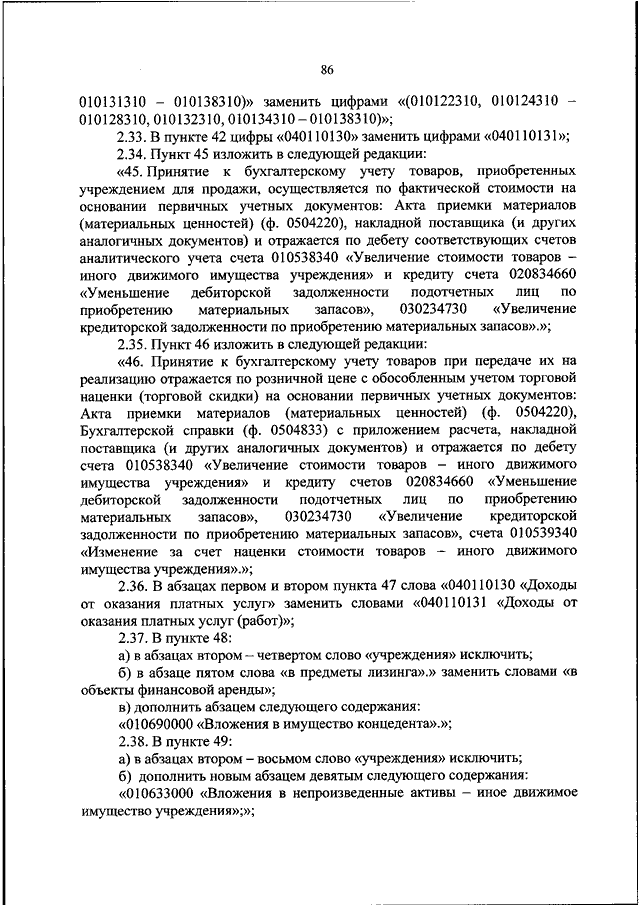 86

010131310 – 010138310)» заменить цифрами «(010122310, 010124310 – 010128310, 010132310, 010134310 – 010138310)»;

2.33. В пункте 42 цифры «040110130» заменить цифрами «040110131»;

2.34. Пункт 45 изложить в следующей редакции:

«45. Принятие к бухгалтерскому учету товаров, приобретенных учреждением для продажи, осуществляется по фактической стоимости на основании первичных учетных документов: Акта приемки материалов (материальных ценностей) (ф. 0504220), накладной поставщика (и других аналогичных документов) и отражается по дебету соответствующих счетов аналитического учета счета 010538340 «Увеличение стоимости товаров – иного движимого имущества учреждения» и кредиту счета 020834660 «Уменьшение дебиторской задолженности подотчетных лиц по приобретению материальных запасов», 030234730 «Увеличение кредиторской задолженности по приобретению материальных запасов».»;

2.35. Пункт 46 изложить в следующей редакции:

«46. Принятие к бухгалтерскому учету товаров при передаче их на реализацию отражается по розничной цене с обособленным учетом торговой наценки (торговой скидки) на основании первичных учетных документов: Акта приемки материалов (материальных ценностей) (ф. 0504220), Бухгалтерской справки (ф. 0504833) с приложением расчета, накладной поставщика (и других аналогичных документов) и отражается по дебету счета 010538340 «Увеличение стоимости товаров – иного движимого имущества учреждения» и кредиту счетов 020834660 «Уменьшение дебиторской задолженности подотчетных лиц по приобретению материальных запасов», 030234730 «Увеличение кредиторской задолженности по приобретению материальных запасов», счета 010539340 «Изменение за счет наценки стоимости товаров – иного движимого имущества учреждения».»;

2.36. В абзацах первом и втором пункта 47 слова «040110130 «Доходы от оказания платных услуг» заменить словами «040110131 «Доходы от оказания платных услуг (работ)»;

2.37. В пункте 48:

а) в абзацах втором – четвертом слово «учреждения» исключить;

б) в абзаце пятом слова «в предметы лизинга».» заменить словами «в объекты финансовой аренды»;

в) дополнить абзацем следующего содержания:

«010690000 «Вложения в имущество концедента».»;

2.38. В пункте 49:

а) в абзацах втором – восьмом слово «учреждения» исключить;

б) дополнить новым абзацем девятым следующего содержания:

«010633000 «Вложения в непроизведенные активы – иное движимое имущество учреждения»;»;